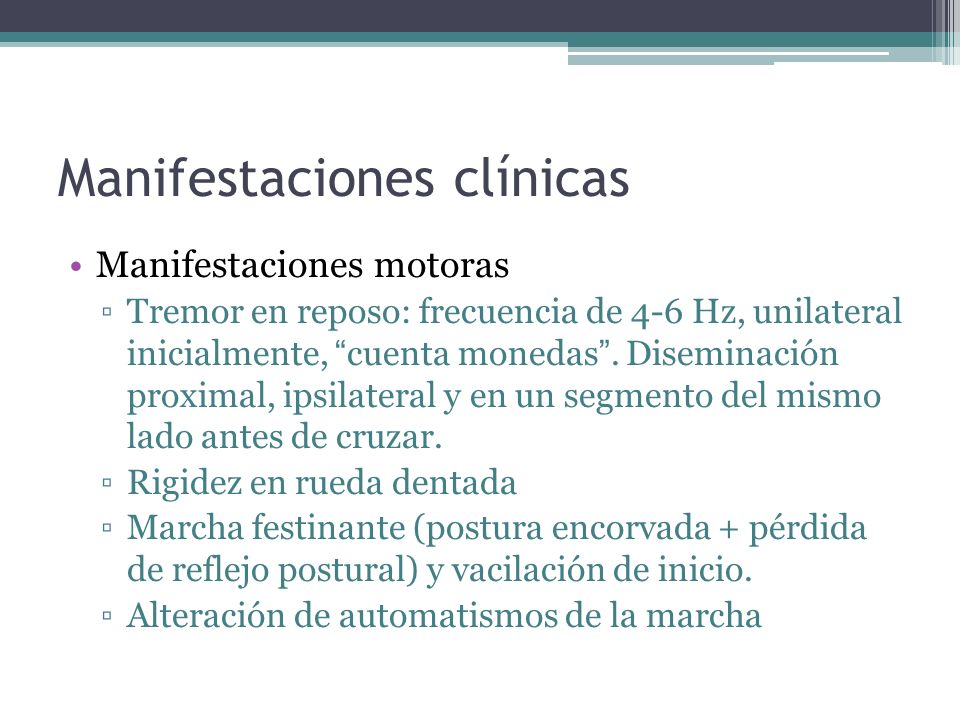 Manifestaciones clínicas

• Manifestaciones motoras
▫ Tremor en reposo: frecuencia de 4-6 Hz, unilateral inicialmente, “cuenta monedas”. Diseminación proximal, ipsilateral y en un segmento del mismo lado antes de cruzar.
▫ Rigidez en rueda dentada
▫ Marcha festinante (postura encorvada + pérdida de reflejo postural) y vacilación de inicio.
▫ Alteración de automatismos de la marcha